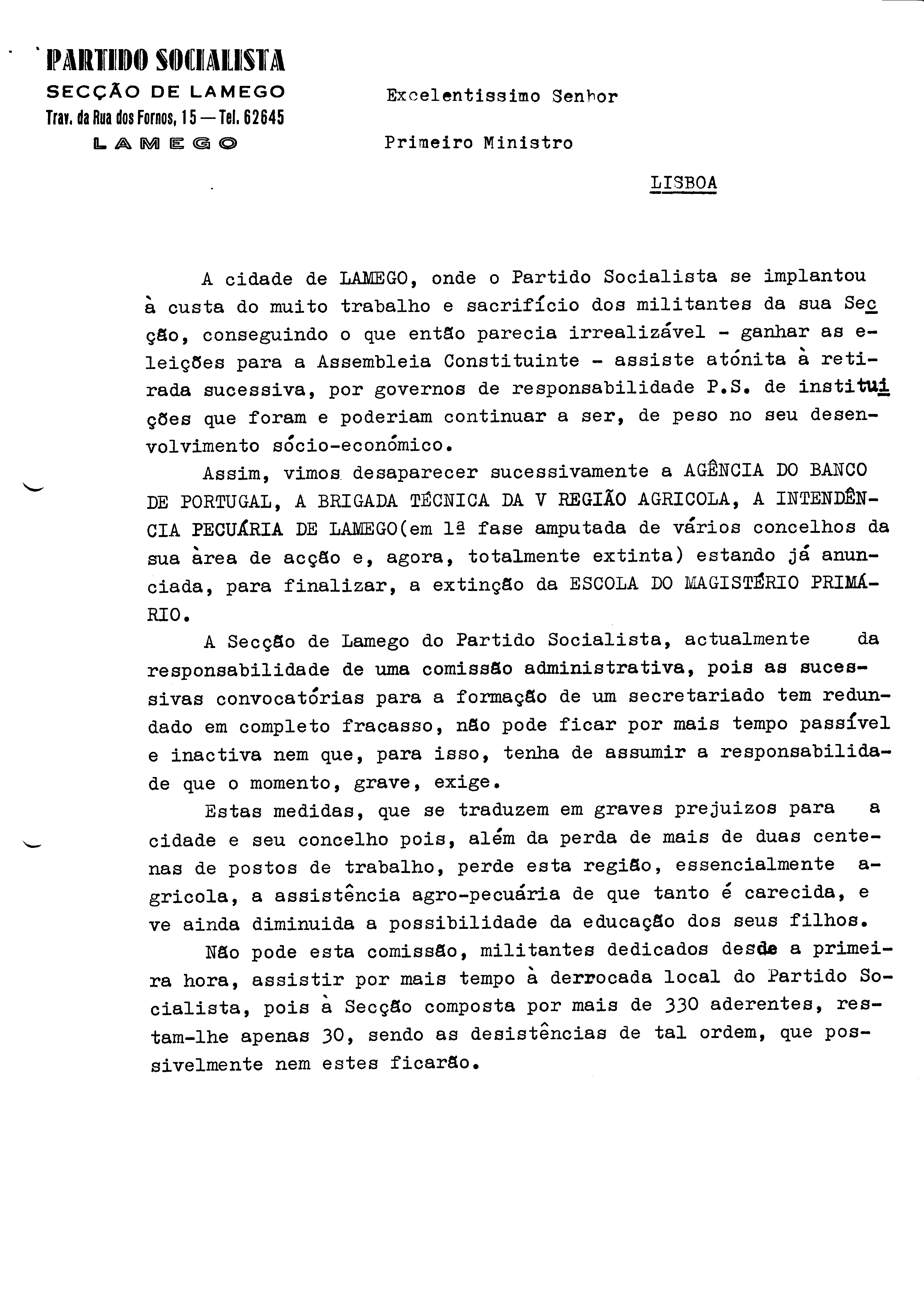 PARTIDO SOCIALISTA
SECÇÃO DE LAMEGO
Trav. da Rua dos Fornos, 15 — Tel. 62645
LAMEGO

Excelentissimo Senhor

Primeiro Ministro

LISBOA

A cidade de LAMEGO, onde o Partido Socialista se implantou à custa do muito trabalho e sacrifício dos militantes da sua Secção, conseguindo o que então parecia irrealizável - ganhar as eleições para a Assembleia Constituinte - assiste atónita à retirada sucessiva, por governos de responsabilidade P.S. de instituições que foram e poderiam continuar a ser, de peso no seu desenvolvimento sócio-económico.

Assim, vimos desaparecer sucessivamente a AGÊNCIA DO BANCO DE PORTUGAL, A BRIGADA TÉCNICA DA V REGIÃO AGRICOLA, A INTENDÊNCIA PECUÁRIA DE LAMEGO(em 1ª fase amputada de vários concelhos da sua àrea de acção e, agora, totalmente extinta) estando já anunciada, para finalizar, a extinção da ESCOLA DO MAGISTÉRIO PRIMÁRIO.

A Secção de Lamego do Partido Socialista, actualmente da responsabilidade de uma comissão administrativa, pois as sucessivas convocatórias para a formação de um secretariado tem redundado em completo fracasso, não pode ficar por mais tempo passível e inactiva nem que, para isso, tenha de assumir a responsabilidade que o momento, grave, exige.

Estas medidas, que se traduzem em graves prejuizos para a cidade e seu concelho pois, além da perda de mais de duas centenas de postos de trabalho, perde esta região, essencialmente agricola, a assistência agro-pecuária de que tanto é carecida, e ve ainda diminuida a possibilidade da educação dos seus filhos.

Não pode esta comissão, militantes dedicados desde a primeira hora, assistir por mais tempo à derrocada local do Partido Socialista, pois à Secção composta por mais de 330 aderentes, restam-lhe apenas 30, sendo as desistências de tal ordem, que possivelmente nem estes ficarão.